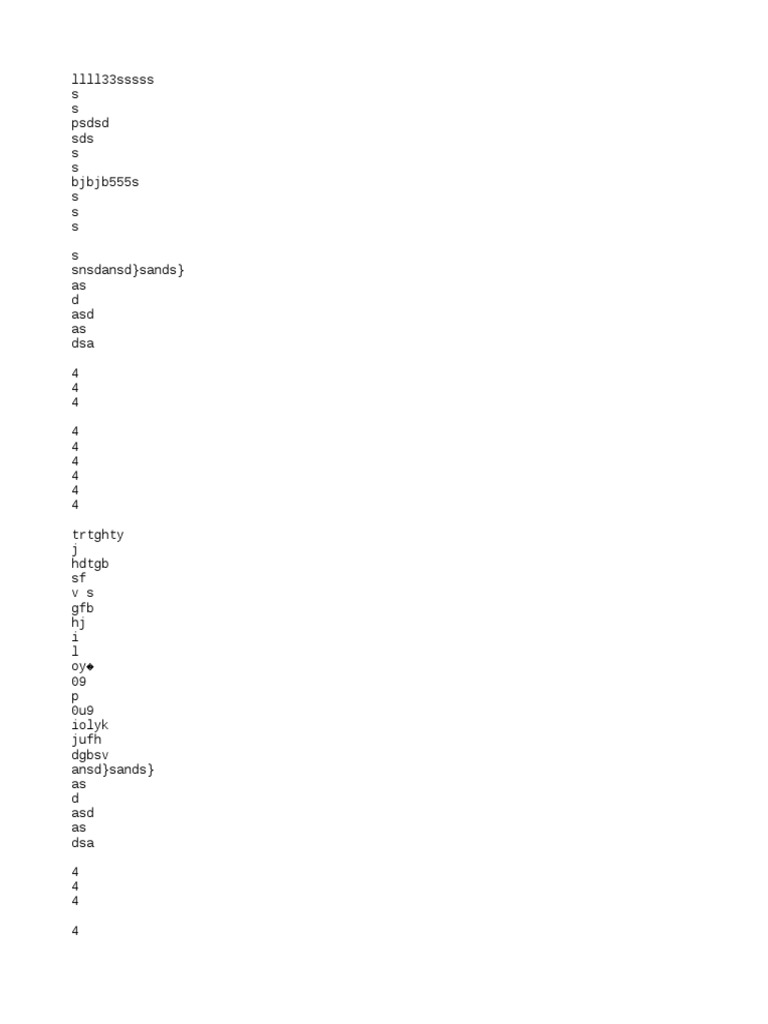 llll33sssss
s
s
psdsd
sds
s
s
bjbjb555s
s
s
s

s
snsdansd}sands}
as
d
asd
as
dsa

4
4
4

4
4
4
4
4
4

trtghty
j
hdtgb
sf
v s
gfb
hj
i
l
oy◆
09
p
0u9
iolyk
jufh
dgbsv
ansd}sands}
as
d
asd
as
dsa

4
4
4

4